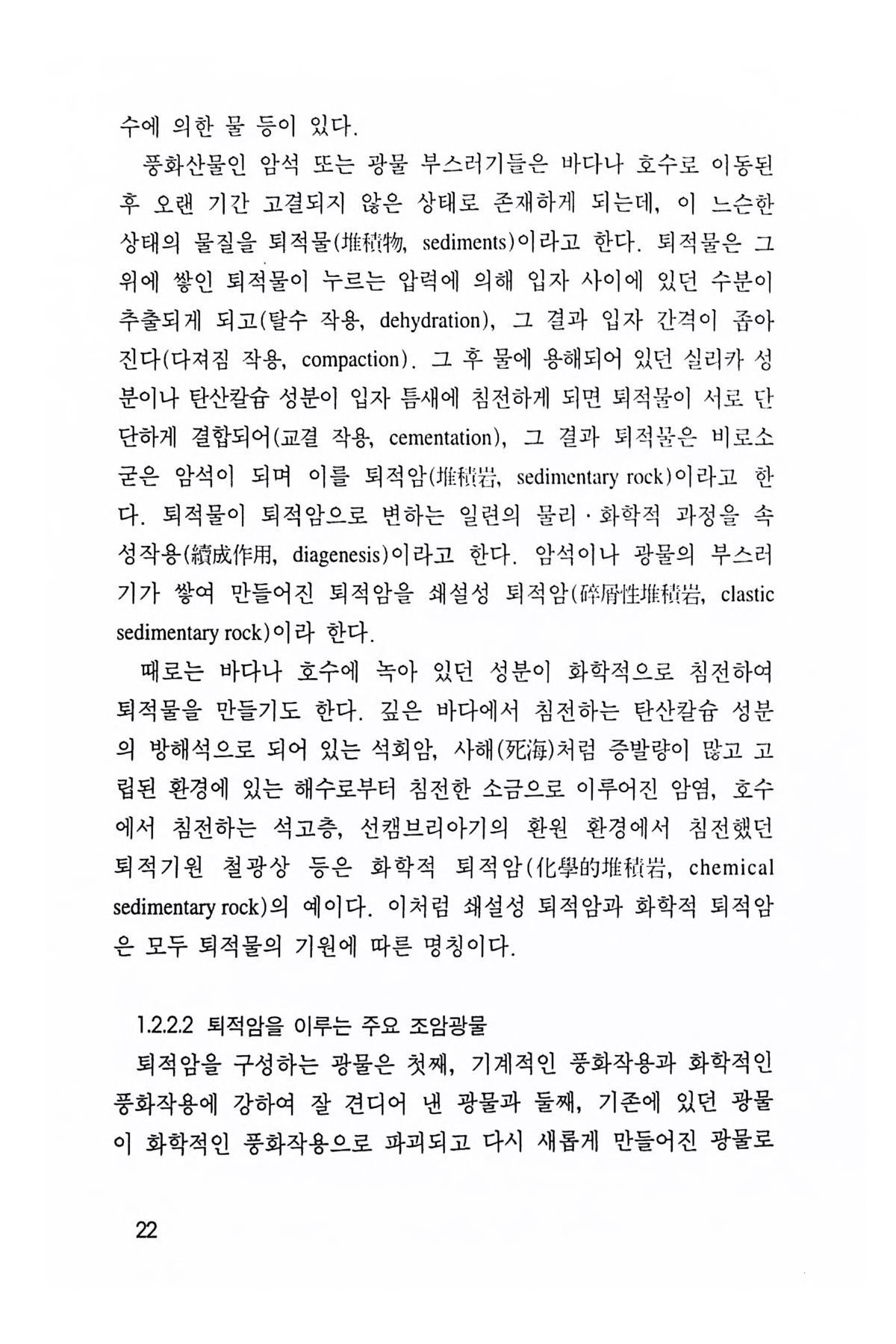 수에 의한 물 등이 있다.

풍화산물인 암석 또는 광물 부스러기들은 바다나 호수로 이동된 후 오랜 기간 고결되지 않은 상태로 존재하게 되는데, 이 느슨한 상태의 물질을 퇴적물(堆積物, sediments)이라고 한다. 퇴적물은 그 위에 쌓인 퇴적물이 누르는 압력에 의해 입자 사이에 있던 수분이 추출되게 되고(탈수 작용, dehydration), 그 결과 입자 간격이 좁아진다(다져짐 작용, compaction). 그 후 물에 용해되어 있던 실리카 성분이나 탄산칼슘 성분이 입자 틈새에 침전하게 되면 퇴적물이 서로 단단하게 결합되어(교결 작용, cementation), 그 결과 퇴적물은 비로소 굳은 암석이 되며 이를 퇴적암(堆積岩, sedimentary rock)이라고 한다. 퇴적물이 퇴적암으로 변하는 일련의 물리·화학적 과정을 속성작용(續成作用, diagenesis)이라고 한다. 암석이나 광물의 부스러기가 쌓여 만들어진 퇴적암을 쇄설성 퇴적암(碎屑性堆積岩, clastic sedimentary rock)이라 한다.

때로는 바다나 호수에 녹아 있던 성분이 화학적으로 침전하여 퇴적물을 만들기도 한다. 깊은 바다에서 침전하는 탄산칼슘 성분의 방해석으로 되어 있는 석회암, 사해(死海)처럼 증발량이 많고 고립된 환경에 있는 해수로부터 침전한 소금으로 이루어진 암염, 호수에서 침전하는 석고층, 선캠브리아기의 환원 환경에서 침전했던 퇴적기원 철광상 등은 화학적 퇴적암(化學的堆積岩, chemical sedimentary rock)의 예이다. 이처럼 쇄설성 퇴적암과 화학적 퇴적암은 모두 퇴적물의 기원에 따른 명칭이다.

1.2.2.2 퇴적암을 이루는 주요 조암광물

퇴적암을 구성하는 광물은 첫째, 기계적인 풍화작용과 화학적인 풍화작용에 강하여 잘 견디어 낸 광물과 둘째, 기존에 있던 광물이 화학적인 풍화작용으로 파괴되고 다시 새롭게 만들어진 광물로

22